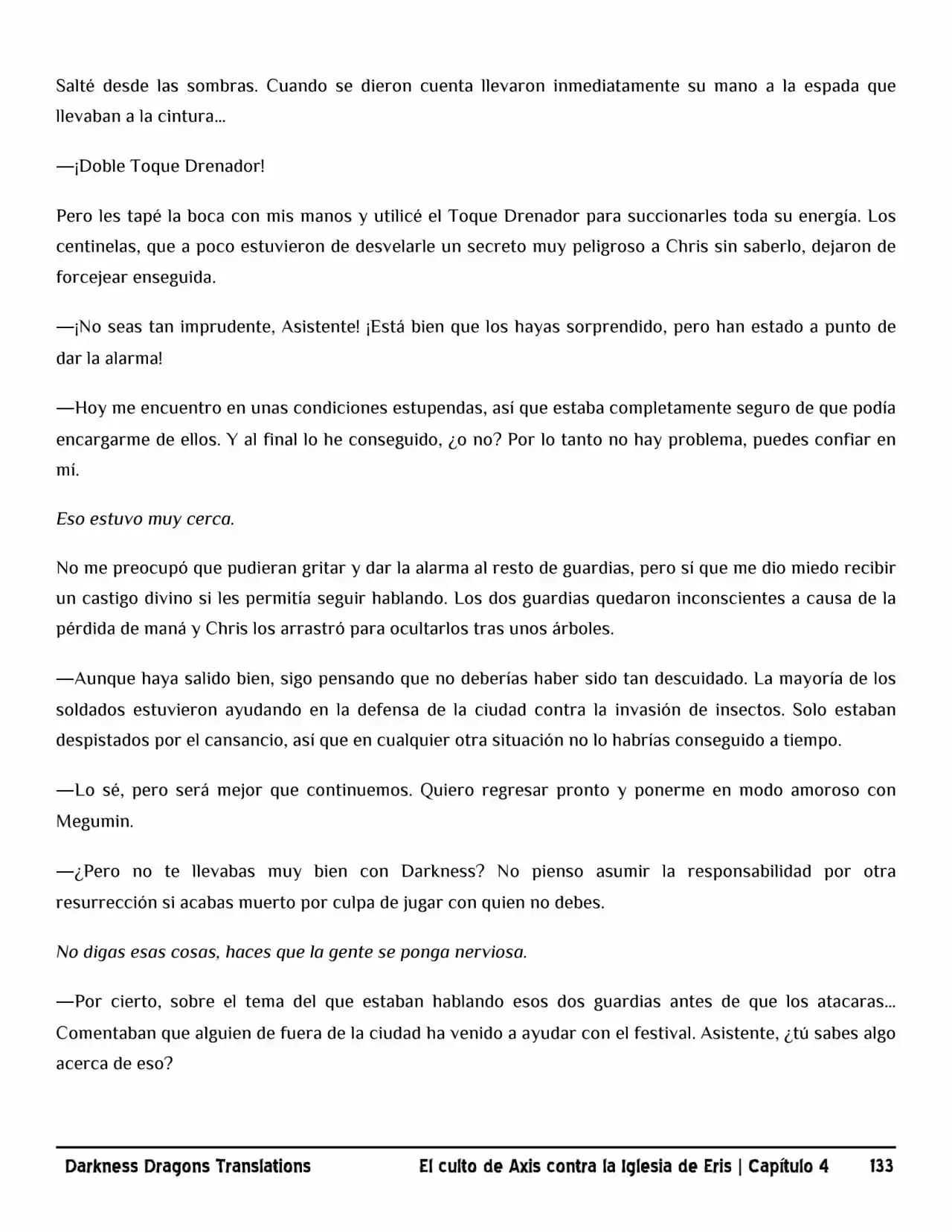 Salté desde las sombras. Cuando se dieron cuenta llevaron inmediatamente su mano a la espada que llevaban a la cintura…

—¡Doble Toque Drenador!

Pero les tapé la boca con mis manos y utilicé el Toque Drenador para succionarles toda su energía. Los centinelas, que a poco estuvieron de desvelarle un secreto muy peligroso a Chris sin saberlo, dejaron de forcejear enseguida.

—¡No seas tan imprudente, Asistente! ¡Está bien que los hayas sorprendido, pero han estado a punto de dar la alarma!

—Hoy me encuentro en unas condiciones estupendas, así que estaba completamente seguro de que podía encargarme de ellos. Y al final lo he conseguido, ¿o no? Por lo tanto no hay problema, puedes confiar en mí.

Eso estuvo muy cerca.

No me preocupó que pudieran gritar y dar la alarma al resto de guardias, pero sí que me dio miedo recibir un castigo divino si les permitía seguir hablando. Los dos guardias quedaron inconscientes a causa de la pérdida de maná y Chris los arrastró para ocultarlos tras unos árboles.

—Aunque haya salido bien, sigo pensando que no deberías haber sido tan descuidado. La mayoría de los soldados estuvieron ayudando en la defensa de la ciudad contra la invasión de insectos. Solo estaban despistados por el cansancio, así que en cualquier otra situación no lo habrías conseguido a tiempo.

—Lo sé, pero será mejor que continuemos. Quiero regresar pronto y ponerme en modo amoroso con Megumin.

—¿Pero no te llevabas muy bien con Darkness? No pienso asumir la responsabilidad por otra resurrección si acabas muerto por culpa de jugar con quien no debes.

No digas esas cosas, haces que la gente se ponga nerviosa.

—Por cierto, sobre el tema del que estaban hablando esos dos guardias antes de que los atacaras… Comentaban que alguien de fuera de la ciudad ha venido a ayudar con el festival. Asistente, ¿tú sabes algo acerca de eso?

Darkness Dragons Translations El culto de Axis contra la Iglesia de Eris | Capítulo 4 133